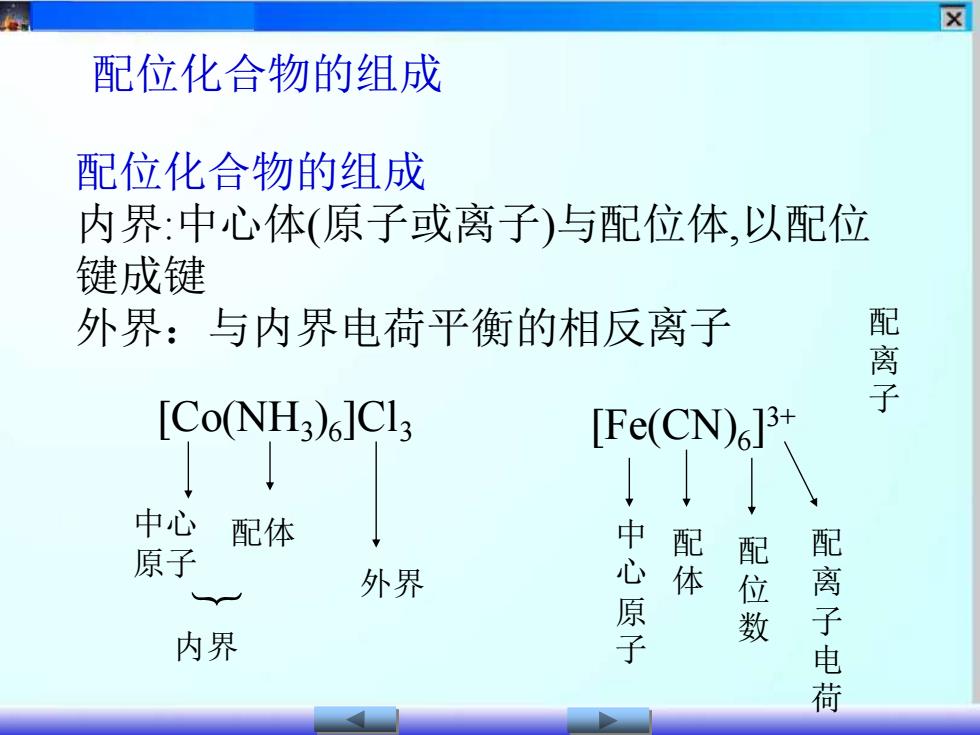 配位化合物的组成

配位化合物的组成
内界:中心体(原子或离子)与配位体,以配位键成键
外界：与内界电荷平衡的相反离子

配离子

$[Co(NH_3)_6]Cl_3$

中心原子　配体　外界

内界

$[Fe(CN)_6]^{3+}$

中心原子　配体　配位数　配离子电荷